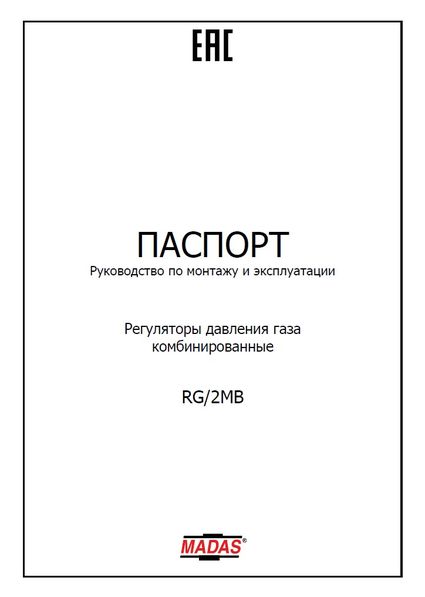 EAC

ПАСПОРТ
Руководство по монтажу и эксплуатации

Регуляторы давления газа комбинированные

RG/2MB

MADAS®